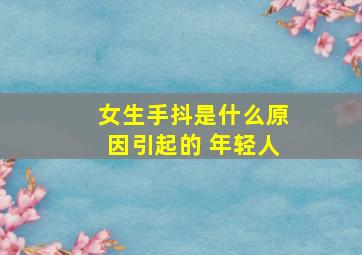 女生手抖是什么原因引起的 年轻人